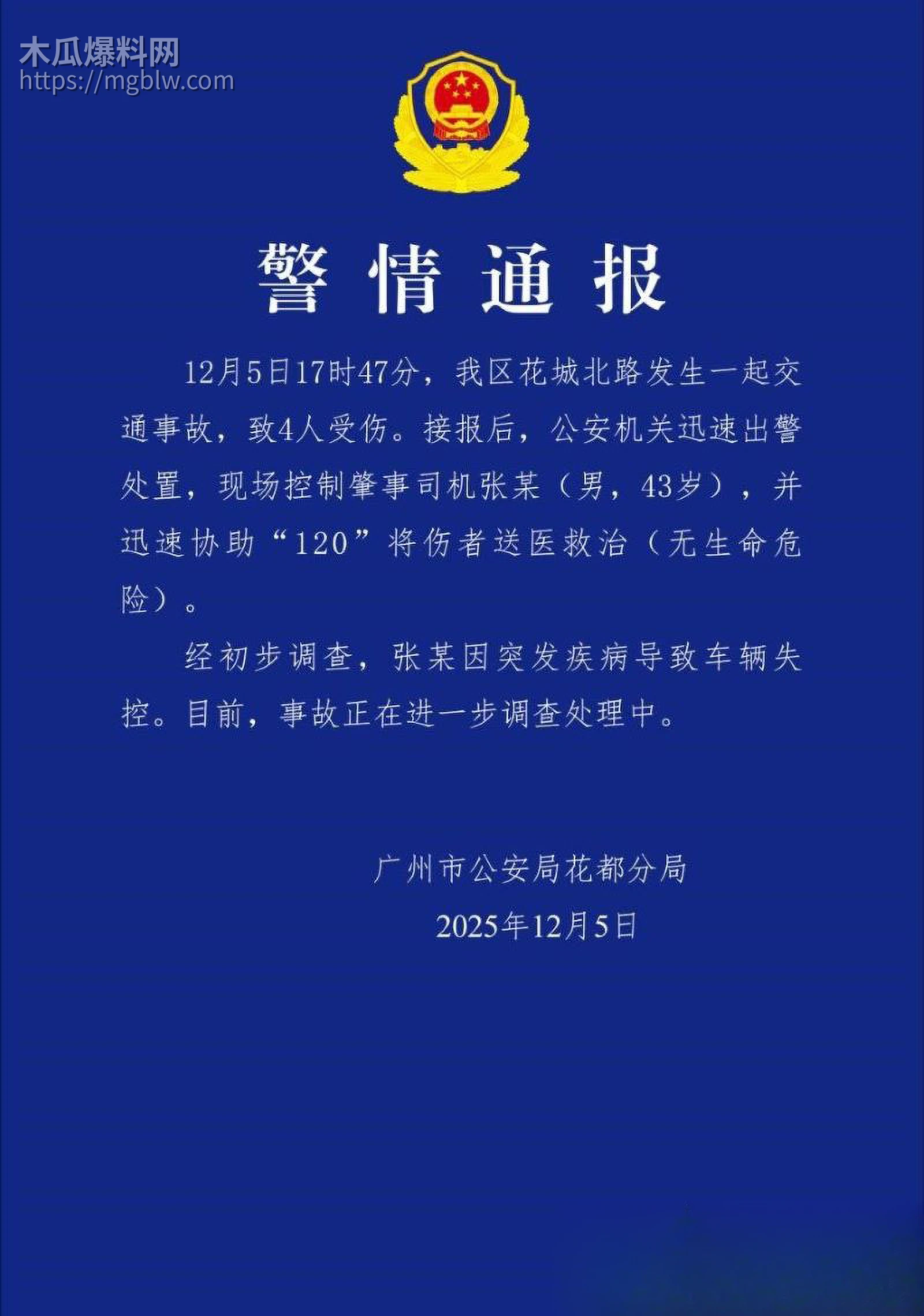 木瓜爆料网
https://mgblw.com

警情通报

12月5日17时47分，我区花城北路发生一起交通事故，致4人受伤。接报后，公安机关迅速出警处置，现场控制肇事司机张某（男，43岁），并迅速协助“120”将伤者送医救治（无生命危险）。

经初步调查，张某因突发疾病导致车辆失控。目前，事故正在进一步调查处理中。

广州市公安局花都分局
2025年12月5日